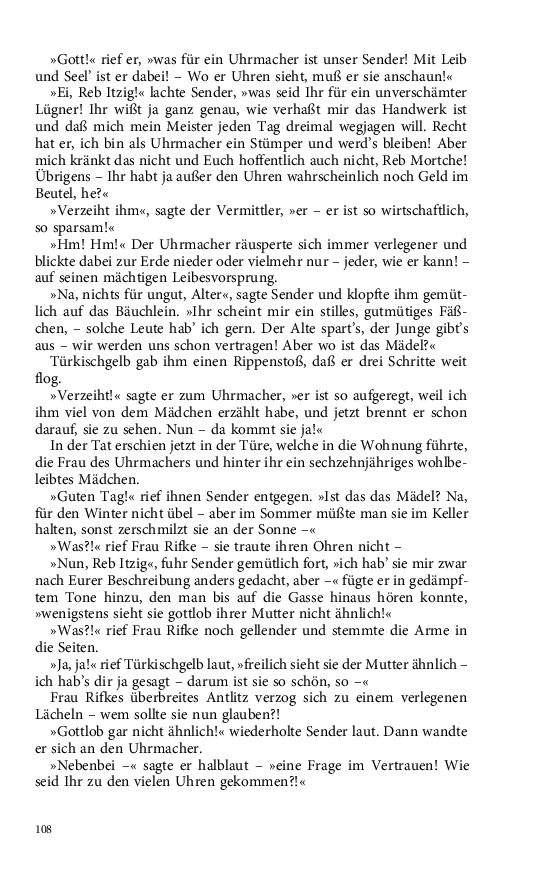 »Gott!« rief er, »was für ein Uhrmacher ist unser Sender! Mit Leib und Seel' ist er dabei! – Wo er Uhren sieht, muß er sie anschaun!«

»Ei, Reb Itzig!« lachte Sender, »was seid Ihr für ein unverschämter Lügner! Ihr wißt ja ganz genau, wie verhaßt mir das Handwerk ist und daß mich mein Meister jeden Tag dreimal wegjagen will. Recht hat er, ich bin als Uhrmacher ein Stümper und werd's bleiben! Aber mich kränkt das nicht und Euch hoffentlich auch nicht, Reb Mortche! Übrigens – Ihr habt ja außer den Uhren wahrscheinlich noch Geld im Beutel, he?«

»Verzeiht ihm«, sagte der Vermittler, »er – er ist so wirtschaftlich, so sparsam!«

»Hm! Hm!« Der Uhrmacher räusperte sich immer verlegener und blickte dabei zur Erde nieder oder vielmehr nur – jeder, wie er kann! – auf seinen mächtigen Leibesvorsprung.

»Na, nichts für ungut, Alter«, sagte Sender und klopfte ihm gemütlich auf das Bäuchlein. »Ihr scheint mir ein stilles, gutmütiges Fäßchen, – solche Leute hab' ich gern. Der Alte spart's, der Junge gibt's aus – wir werden uns schon vertragen! Aber wo ist das Mädel?«

Türkischgelb gab ihm einen Rippenstoß, daß er drei Schritte weit flog.

»Verzeiht!« sagte er zum Uhrmacher, »er ist so aufgeregt, weil ich ihm viel von dem Mädchen erzählt habe, und jetzt brennt er schon darauf, sie zu sehen. Nun – da kommt sie ja!«

In der Tat erschien jetzt in der Türe, welche in die Wohnung führte, die Frau des Uhrmachers und hinter ihr ein sechzehnjähriges wohlbeleibtes Mädchen.

»Guten Tag!« rief ihnen Sender entgegen. »Ist das das Mädel? Na, für den Winter nicht übel – aber im Sommer müßte man sie im Keller halten, sonst zerschmilzt sie an der Sonne –«

»Was?!« rief Frau Rifke – sie traute ihren Ohren nicht –

»Nun, Reb Itzig«, fuhr Sender gemütlich fort, »ich hab' sie mir zwar nach Eurer Beschreibung anders gedacht, aber –« fügte er in gedämpftem Tone hinzu, den man bis auf die Gasse hinaus hören konnte, »wenigstens sieht sie gottlob ihrer Mutter nicht ähnlich!«

»Was?!« rief Frau Rifke noch gellender und stemmte die Arme in die Seiten.

»Ja, ja!« rief Türkischgelb laut, »freilich sieht sie der Mutter ähnlich – ich hab's dir ja gesagt – darum ist sie so schön, so –«

Frau Rifkes überbreites Antlitz verzog sich zu einem verlegenen Lächeln – wem sollte sie nun glauben?!

»Gottlob gar nicht ähnlich!« wiederholte Sender laut. Dann wandte er sich an den Uhrmacher.

»Nebenbei –« sagte er halblaut – »eine Frage im Vertrauen! Wie seid Ihr zu den vielen Uhren gekommen?!«

108